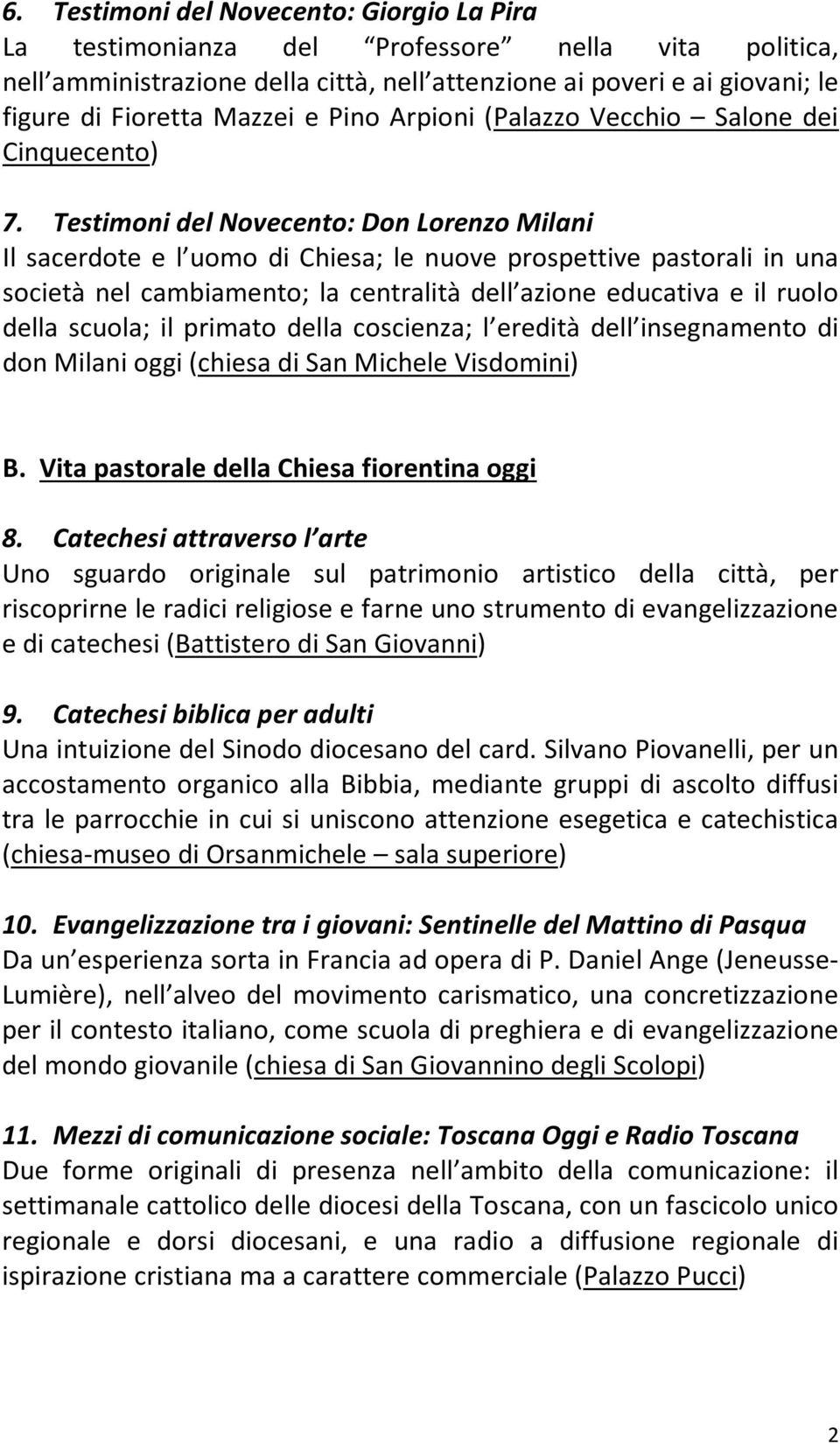 6. Testimoni del Novecento: Giorgio La Pira
La testimonianza del Professore nella vita politica, nell amministrazione della città, nell attenzione ai poveri e ai giovani; le figure di Fioretta Mazzei e Pino Arpioni (Palazzo Vecchio Salone dei Cinquecento)

7. Testimoni del Novecento: Don Lorenzo Milani
Il sacerdote e l uomo di Chiesa; le nuove prospettive pastorali in una società nel cambiamento; la centralità dell azione educativa e il ruolo della scuola; il primato della coscienza; l eredità dell insegnamento di don Milani oggi (chiesa di San Michele Visdomini)

B. Vita pastorale della Chiesa fiorentina oggi

8. Catechesi attraverso l arte
Uno sguardo originale sul patrimonio artistico della città, per riscoprirne le radici religiose e farne uno strumento di evangelizzazione e di catechesi (Battistero di San Giovanni)

9. Catechesi biblica per adulti
Una intuizione del Sinodo diocesano del card. Silvano Piovanelli, per un accostamento organico alla Bibbia, mediante gruppi di ascolto diffusi tra le parrocchie in cui si uniscono attenzione esegetica e catechistica (chiesa-museo di Orsanmichele sala superiore)

10. Evangelizzazione tra i giovani: Sentinelle del Mattino di Pasqua
Da un esperienza sorta in Francia ad opera di P. Daniel Ange (Jeneusse-Lumière), nell alveo del movimento carismatico, una concretizzazione per il contesto italiano, come scuola di preghiera e di evangelizzazione del mondo giovanile (chiesa di San Giovannino degli Scolopi)

11. Mezzi di comunicazione sociale: Toscana Oggi e Radio Toscana
Due forme originali di presenza nell ambito della comunicazione: il settimanale cattolico delle diocesi della Toscana, con un fascicolo unico regionale e dorsi diocesani, e una radio a diffusione regionale di ispirazione cristiana ma a carattere commerciale (Palazzo Pucci)

2